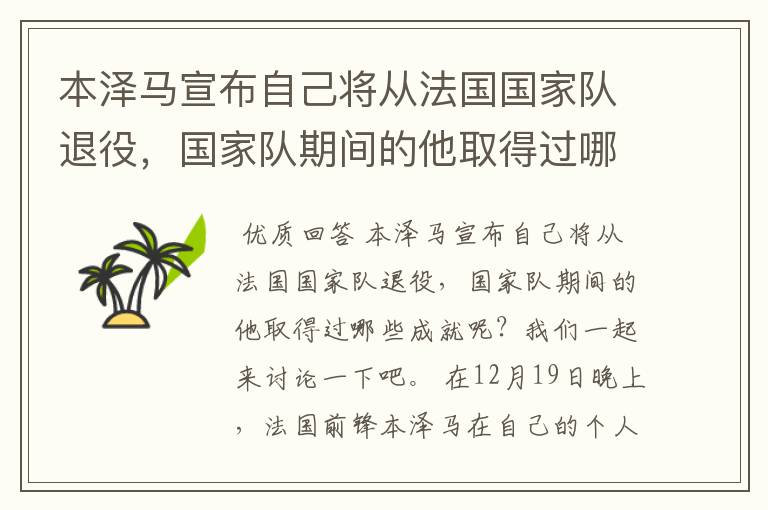 本泽马宣布自己将从法国国家队退役，国家队期间的他取得过哪

优质回答 本泽马宣布自己将从法国国家队退役，国家队期间的他取得过哪些成就呢？我们一起来讨论一下吧。 在12月19日晚上，法国前锋本泽马在自己的个人